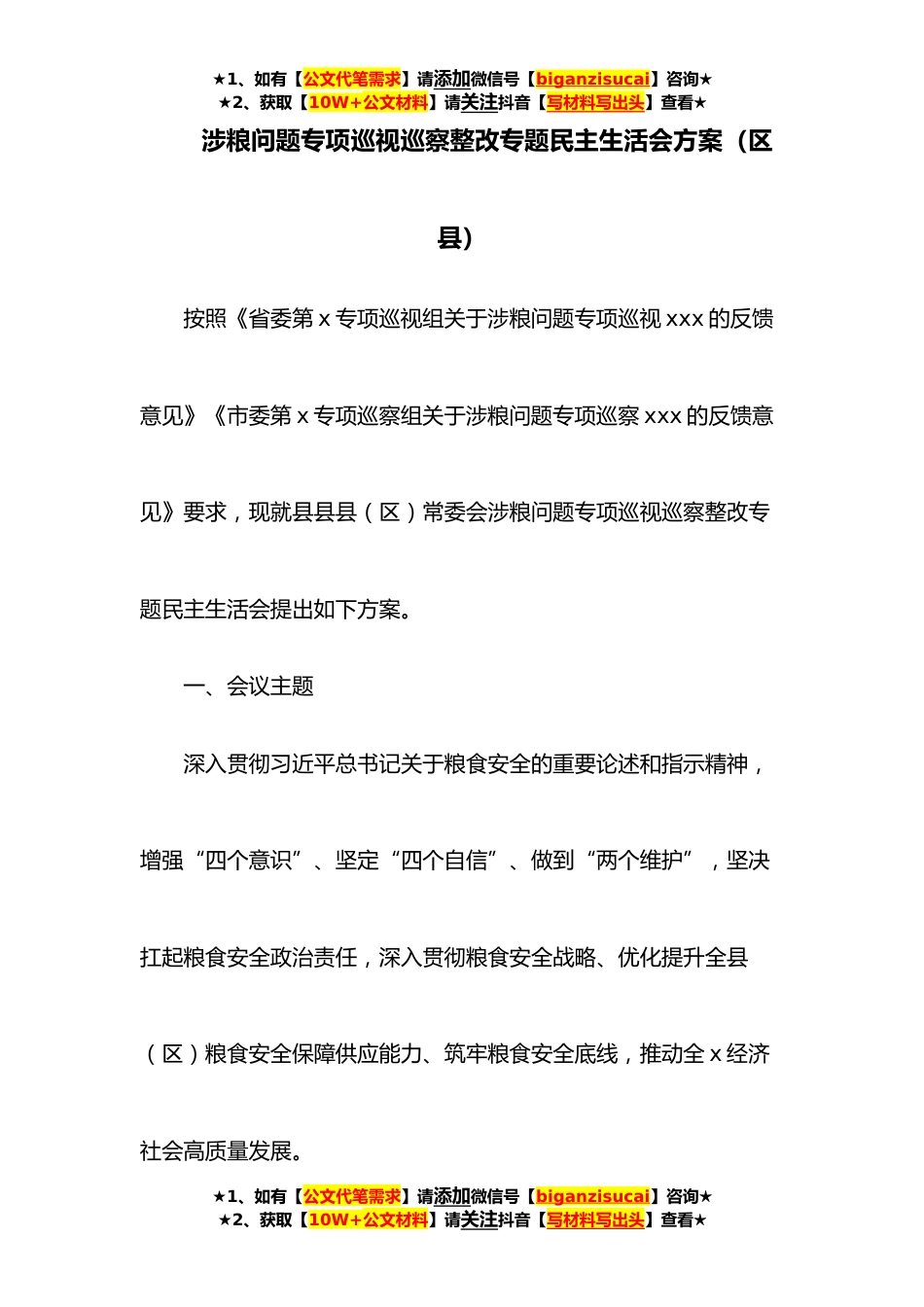 ★1、如有【公文代笔需求】请添加微信号【biganzisucai】咨询★
★2、获取【10W+公文材料】请关注抖音【写材料写出头】查看★

涉粮问题专项巡视巡察整改专题民主生活会方案（区县）

按照《省委第 x 专项巡视组关于涉粮问题专项巡视 xxx 的反馈意见》《市委第 x 专项巡察组关于涉粮问题专项巡察 xxx 的反馈意见》要求，现就县县县（区）常委会涉粮问题专项巡视巡察整改专题民主生活会提出如下方案。

一、会议主题

深入贯彻习近平总书记关于粮食安全的重要论述和指示精神，增强“四个意识”、坚定“四个自信”、做到“两个维护”，坚决扛起粮食安全政治责任，深入贯彻粮食安全战略、优化提升全县（区）粮食安全保障供应能力、筑牢粮食安全底线，推动全 x 经济社会高质量发展。

★1、如有【公文代笔需求】请添加微信号【biganzisucai】咨询★
★2、获取【10W+公文材料】请关注抖音【写材料写出头】查看★